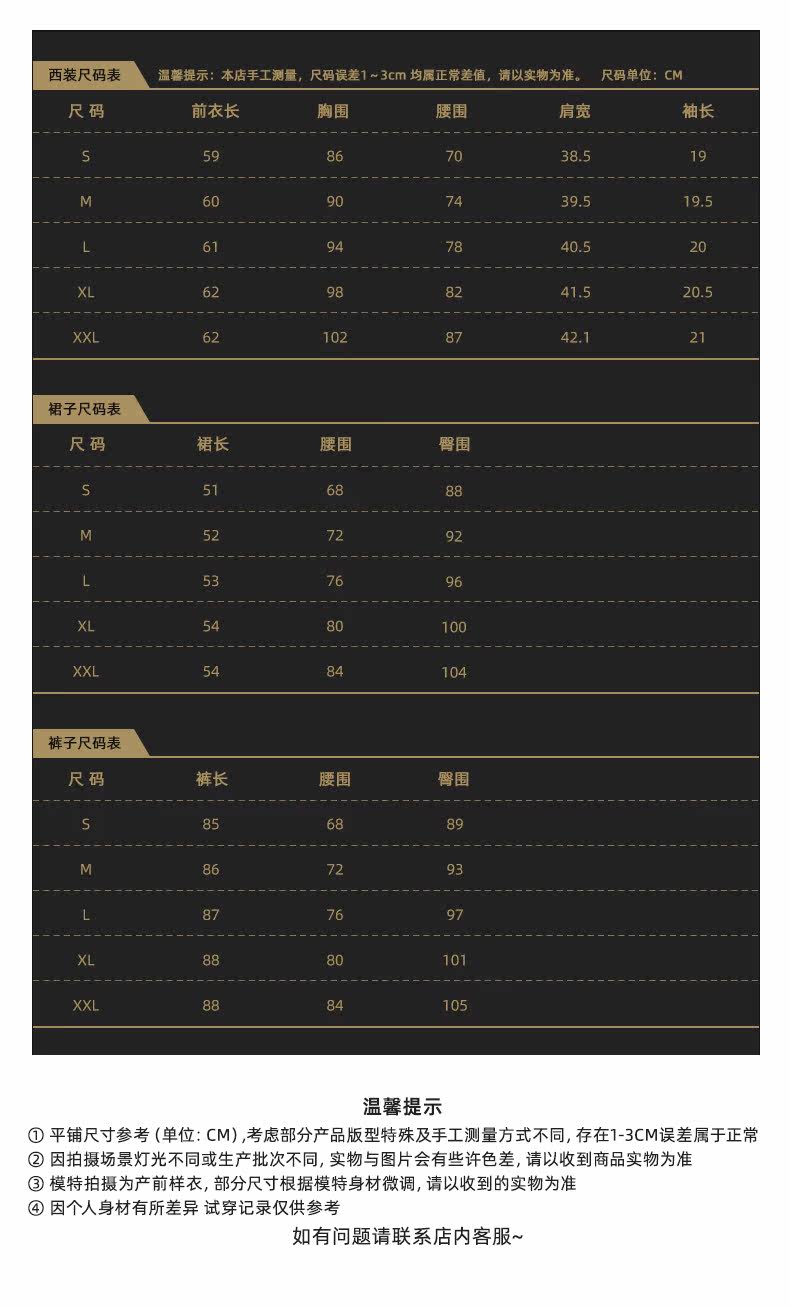 西装尺码表 温馨提示：本店手工测量，尺码误差1～3cm 均属正常差值，请以实物为准。 尺码单位：CM

| 尺码 | 前衣长 | 胸围 | 腰围 | 肩宽 | 袖长 |
|---|---|---|---|---|---|
| S | 59 | 86 | 70 | 38.5 | 19 |
| M | 60 | 90 | 74 | 39.5 | 19.5 |
| L | 61 | 94 | 78 | 40.5 | 20 |
| XL | 62 | 98 | 82 | 41.5 | 20.5 |
| XXL | 62 | 102 | 87 | 42.1 | 21 |

裙子尺码表

| 尺码 | 裙长 | 腰围 | 臀围 |
|---|---|---|---|
| S | 51 | 68 | 88 |
| M | 52 | 72 | 92 |
| L | 53 | 76 | 96 |
| XL | 54 | 80 | 100 |
| XXL | 54 | 84 | 104 |

裤子尺码表

| 尺码 | 裤长 | 腰围 | 臀围 |
|---|---|---|---|
| S | 85 | 68 | 89 |
| M | 86 | 72 | 93 |
| L | 87 | 76 | 97 |
| XL | 88 | 80 | 101 |
| XXL | 88 | 84 | 105 |

温馨提示

① 平铺尺寸参考 (单位: CM) ,考虑部分产品版型特殊及手工测量方式不同, 存在1-3CM误差属于正常
② 因拍摄场景灯光不同或生产批次不同, 实物与图片会有些许色差, 请以收到商品实物为准
③ 模特拍摄为产前样衣, 部分尺寸根据模特身材微调, 请以收到的实物为准
④ 因个人身材有所差异 试穿记录仅供参考

如有问题请联系店内客服~